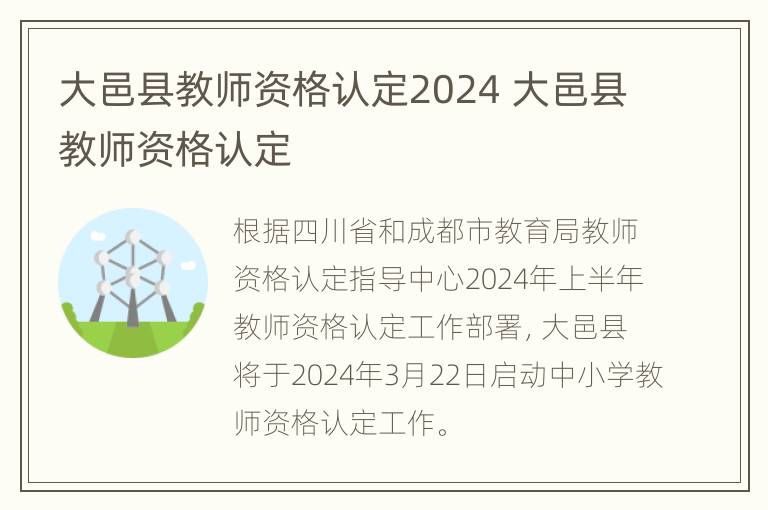 大邑县教师资格认定2024 大邑县教师资格认定

根据四川省和成都市教育局教师资格认定指导中心2024年上半年教师资格认定工作部署, 大邑县将于2024年3月22日启动中小学教师资格认定工作。